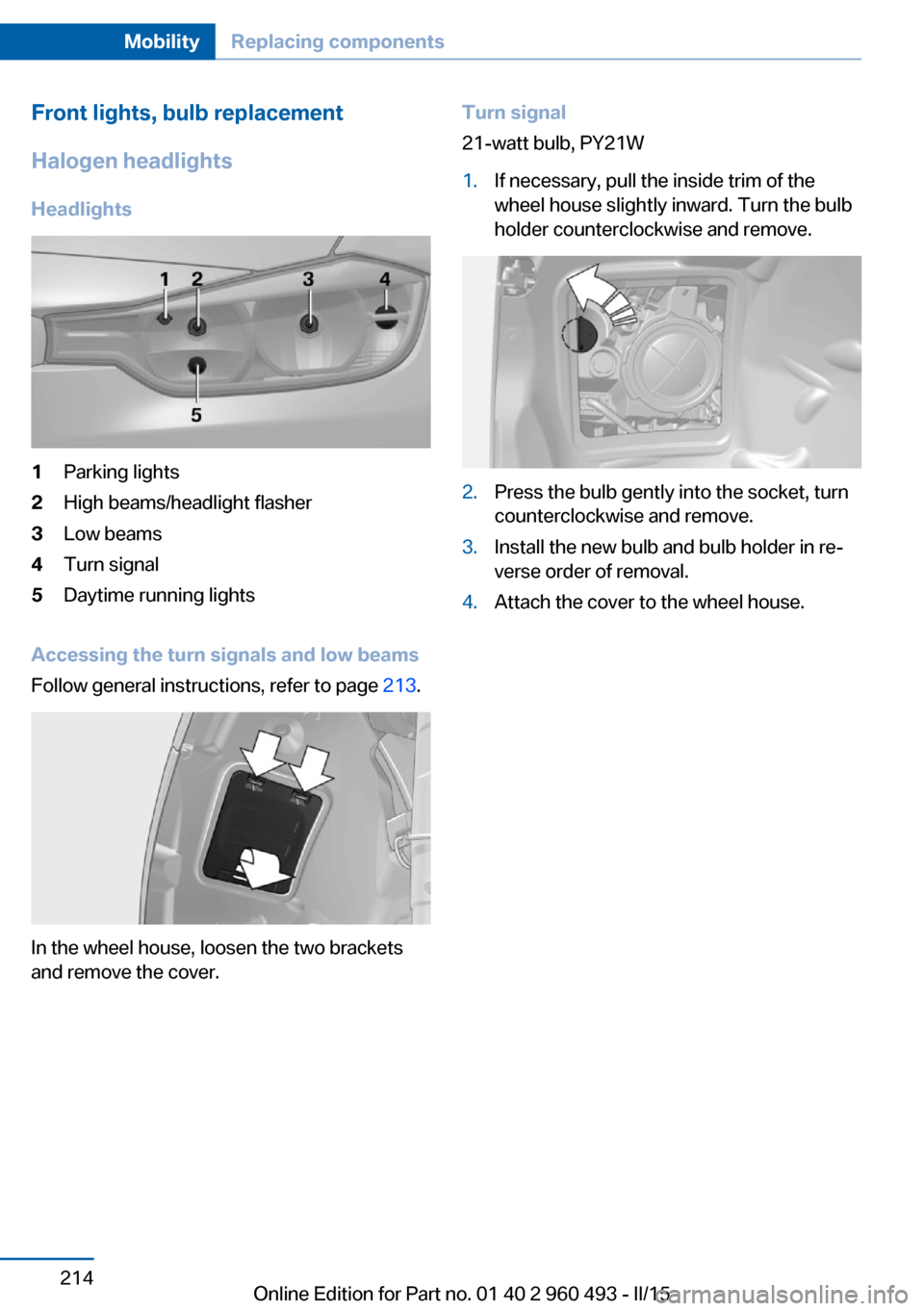 Mobility Replacing components

Front lights, bulb replacement

Halogen headlights

Headlights

1 2 3 4

5

1 Parking lights
2 High beams/headlight flasher
3 Low beams
4 Turn signal
5 Daytime running lights

Accessing the turn signals and low beams

Follow general instructions, refer to page 213.

In the wheel house, loosen the two brackets and remove the cover.

Turn signal

21-watt bulb, PY21W

1. If necessary, pull the inside trim of the wheel house slightly inward. Turn the bulb holder counterclockwise and remove.

2. Press the bulb gently into the socket, turn counterclockwise and remove.
3. Install the new bulb and bulb holder in reverse order of removal.
4. Attach the cover to the wheel house.

214

Online Edition for Part no. 01 40 2 960 493 - II/15

carmanualsonline.info